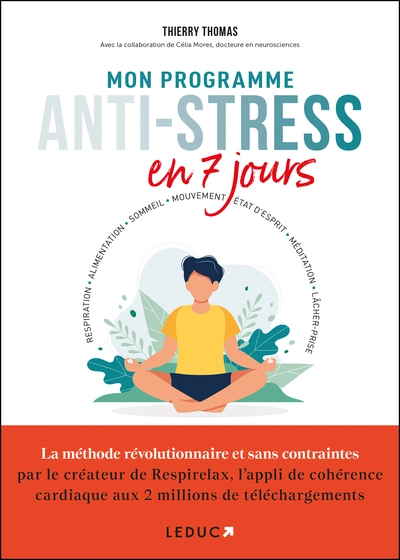 THIERRY THOMAS
Avec la collaboration de Célia Mores, docteure en neurosciences

MON PROGRAMME
ANTI-STRESS
en 7 jours

RESPIRATION • ALIMENTATION • SOMMEIL • MOUVEMENT • ÉTAT D'ESPRIT • MÉDITATION • LÂCHER-PRISE

La méthode révolutionnaire et sans contraintes par le créateur de Respirelax, l'appli de cohérence cardiaque aux 2 millions de téléchargements

LEDUC